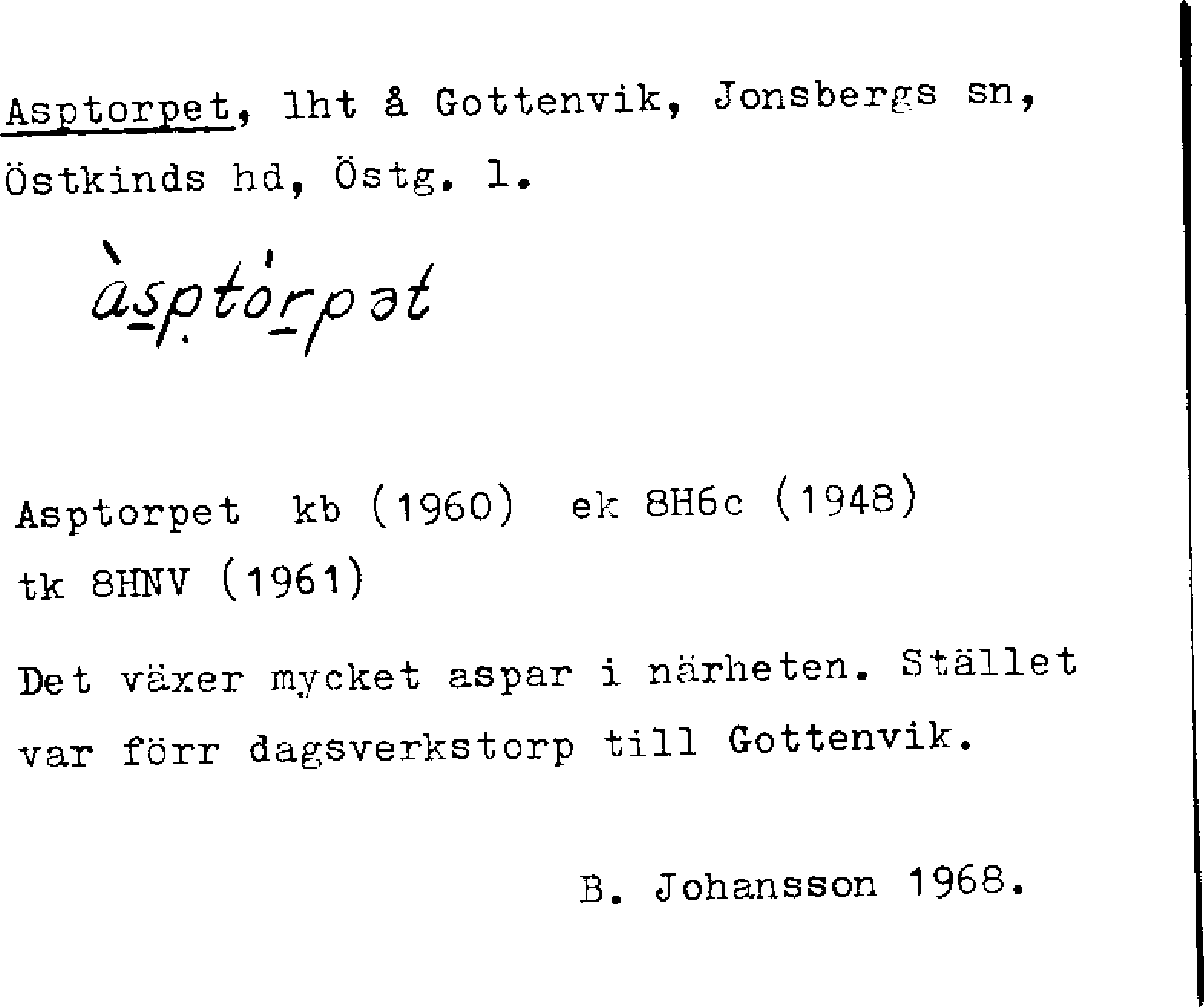 Asptorpet, lht å Gottenvik, Jonsbergs sn, Östkinds hd, Östg. l.

àsptórpət

Asptorpet kb (1960) ek 8H6c (1948) tk 8HNV (1961)

Det växer mycket aspar i närheten. Stället var förr dagsverkstorp till Gottenvik.

B. Johansson 1968.